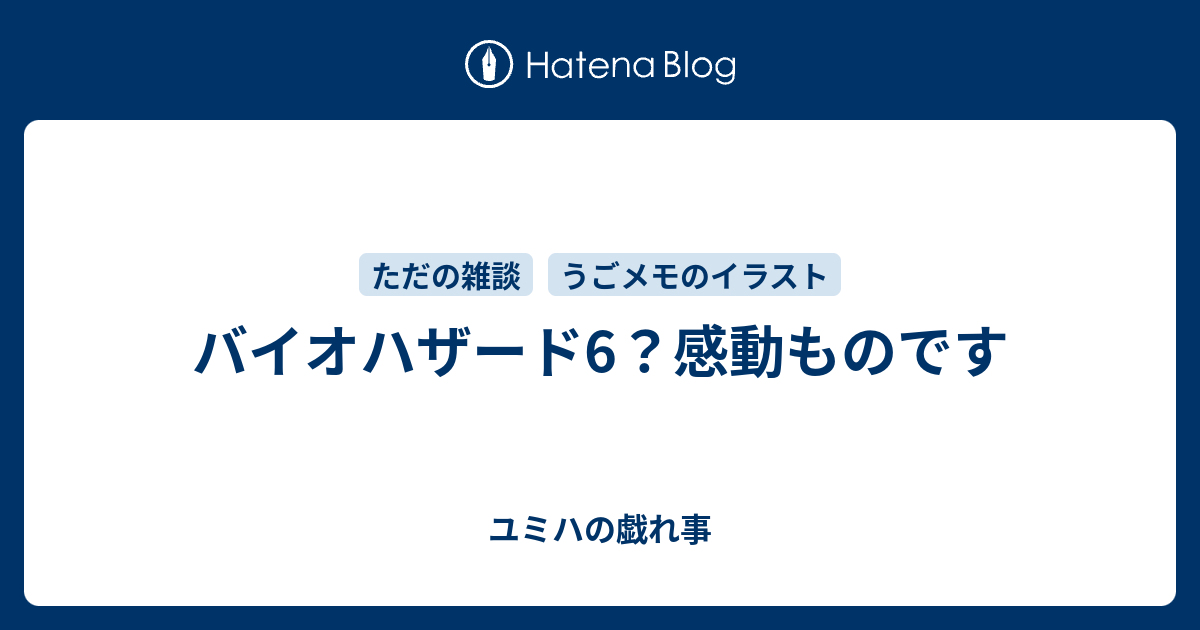 Hatena Blog

ただの雑談 うごメモのイラスト

バイオハザード6？感動ものです

ユミハの戯れ事